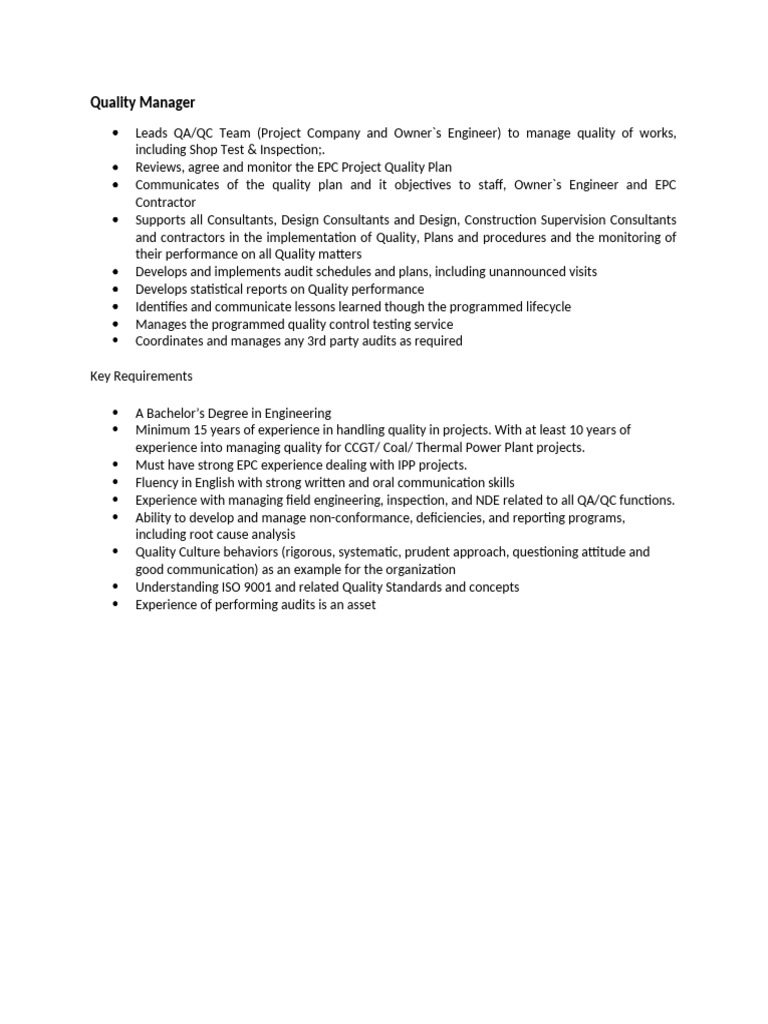 Quality Manager

• Leads QA/QC Team (Project Company and Owner`s Engineer) to manage quality of works, including Shop Test & Inspection;.
• Reviews, agree and monitor the EPC Project Quality Plan
• Communicates of the quality plan and it objectives to staff, Owner`s Engineer and EPC Contractor
• Supports all Consultants, Design Consultants and Design, Construction Supervision Consultants and contractors in the implementation of Quality, Plans and procedures and the monitoring of their performance on all Quality matters
• Develops and implements audit schedules and plans, including unannounced visits
• Develops statistical reports on Quality performance
• Identifies and communicate lessons learned though the programmed lifecycle
• Manages the programmed quality control testing service
• Coordinates and manages any 3rd party audits as required

Key Requirements

• A Bachelor's Degree in Engineering
• Minimum 15 years of experience in handling quality in projects. With at least 10 years of experience into managing quality for CCGT/ Coal/ Thermal Power Plant projects.
• Must have strong EPC experience dealing with IPP projects.
• Fluency in English with strong written and oral communication skills
• Experience with managing field engineering, inspection, and NDE related to all QA/QC functions.
• Ability to develop and manage non-conformance, deficiencies, and reporting programs, including root cause analysis
• Quality Culture behaviors (rigorous, systematic, prudent approach, questioning attitude and good communication) as an example for the organization
• Understanding ISO 9001 and related Quality Standards and concepts
• Experience of performing audits is an asset